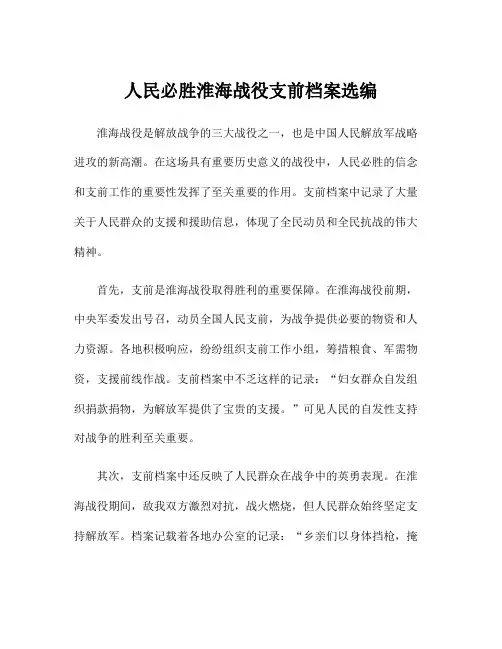 人民必胜淮海战役支前档案选编

淮海战役是解放战争的三大战役之一，也是中国人民解放军战略进攻的新高潮。在这场具有重要历史意义的战役中，人民必胜的信念和支前工作的重要性发挥了至关重要的作用。支前档案中记录了大量关于人民群众的支援和援助信息，体现了全民动员和全民抗战的伟大精神。

首先，支前是淮海战役取得胜利的重要保障。在淮海战役前期，中央军委发出号召，动员全国人民支前，为战争提供必要的物资和人力资源。各地积极响应，纷纷组织支前工作小组，筹措粮食、军需物资，支援前线作战。支前档案中不乏这样的记录：“妇女群众自发组织捐款捐物，为解放军提供了宝贵的支援。”可见人民的自发性支持对战争的胜利至关重要。

其次，支前档案中还反映了人民群众在战争中的英勇表现。在淮海战役期间，敌我双方激烈对抗，战火燃烧，但人民群众始终坚定支持解放军。档案记载着各地办公室的记录：“乡亲们以身体挡枪，掩